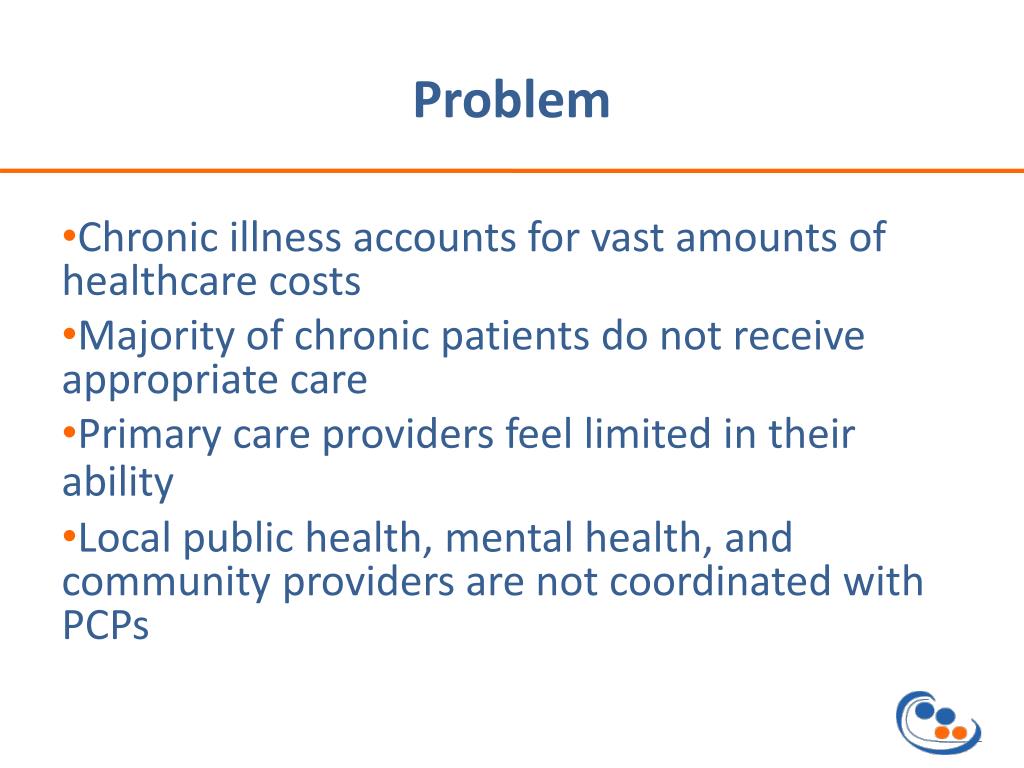 Problem

•Chronic illness accounts for vast amounts of healthcare costs

•Majority of chronic patients do not receive appropriate care

•Primary care providers feel limited in their ability

•Local public health, mental health, and community providers are not coordinated with PCPs